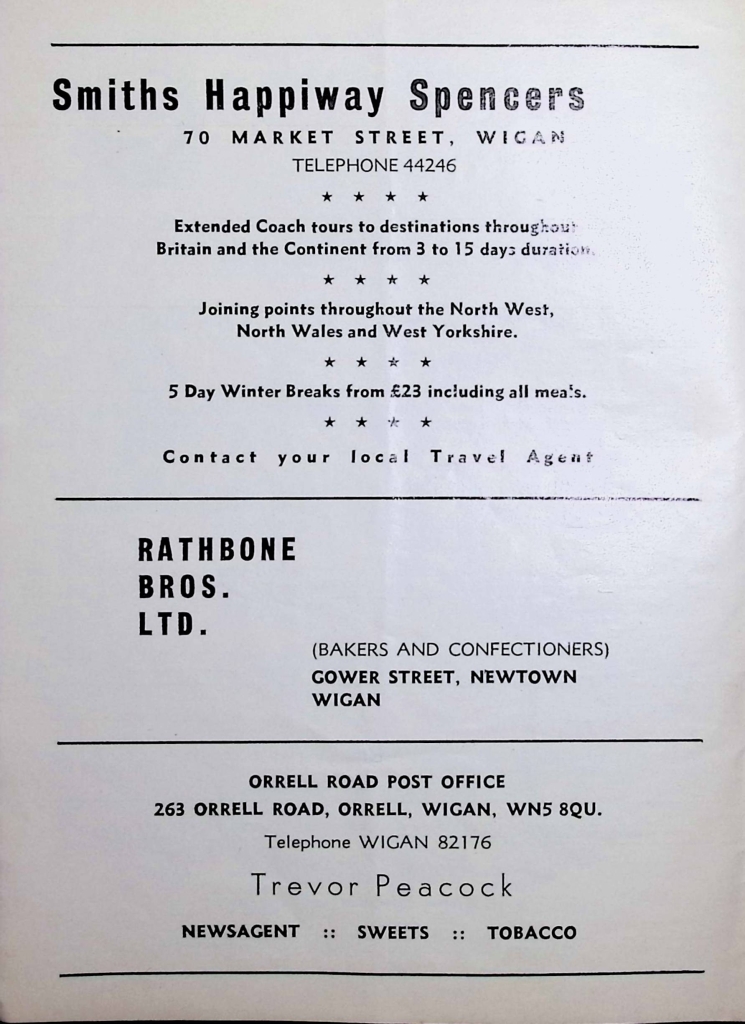 Smiths Happiway Spencers

70 MARKET STREET, WIGAN

TELEPHONE 44246

★ ★ ★ ★

Extended Coach tours to destinations throughout Britain and the Continent from 3 to 15 days duration.

★ ★ ★ ★

Joining points throughout the North West, North Wales and West Yorkshire.

★ ★ ★ ★

5 Day Winter Breaks from £23 including all meals.

★ ★ ★ ★

Contact your local Travel Agent

RATHBONE BROS. LTD.

(BAKERS AND CONFECTIONERS)
GOWER STREET, NEWTOWN
WIGAN

ORRELL ROAD POST OFFICE
263 ORRELL ROAD, ORRELL, WIGAN, WN5 8QU.

Telephone WIGAN 82176

Trevor Peacock

NEWSAGENT :: SWEETS :: TOBACCO